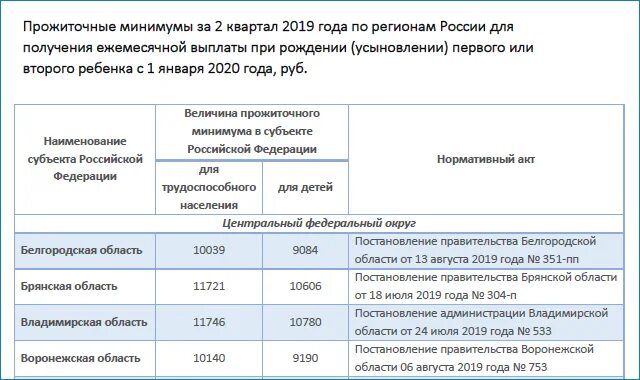 Прожиточные минимумы за 2 квартал 2019 года по регионам России для получения ежемесячной выплаты при рождении (усыновлении) первого или второго ребенка с 1 января 2020 года, руб.

| Наименование субъекта Российской Федерации | Величина прожиточного минимума в субъекте Российской Федерации: для трудоспособного населения | Величина прожиточного минимума в субъекте Российской Федерации: для детей | Нормативный акт |
|---|---|---|---|
| Центральный федеральный округ | | | |
| Белгородская область | 10039 | 9084 | Постановление правительства Белгородской области от 13 августа 2019 года № 351-пп |
| Брянская область | 11721 | 10606 | Постановление правительства Брянской области от 18 июля 2019 года № 304-п |
| Владимирская область | 11746 | 10780 | Постановление администрации Владимирской области от 24 июля 2019 года № 533 |
| Воронежская область | 10140 | 9190 | Постановление правительства Воронежской области 06 августа 2019 года № 753 |